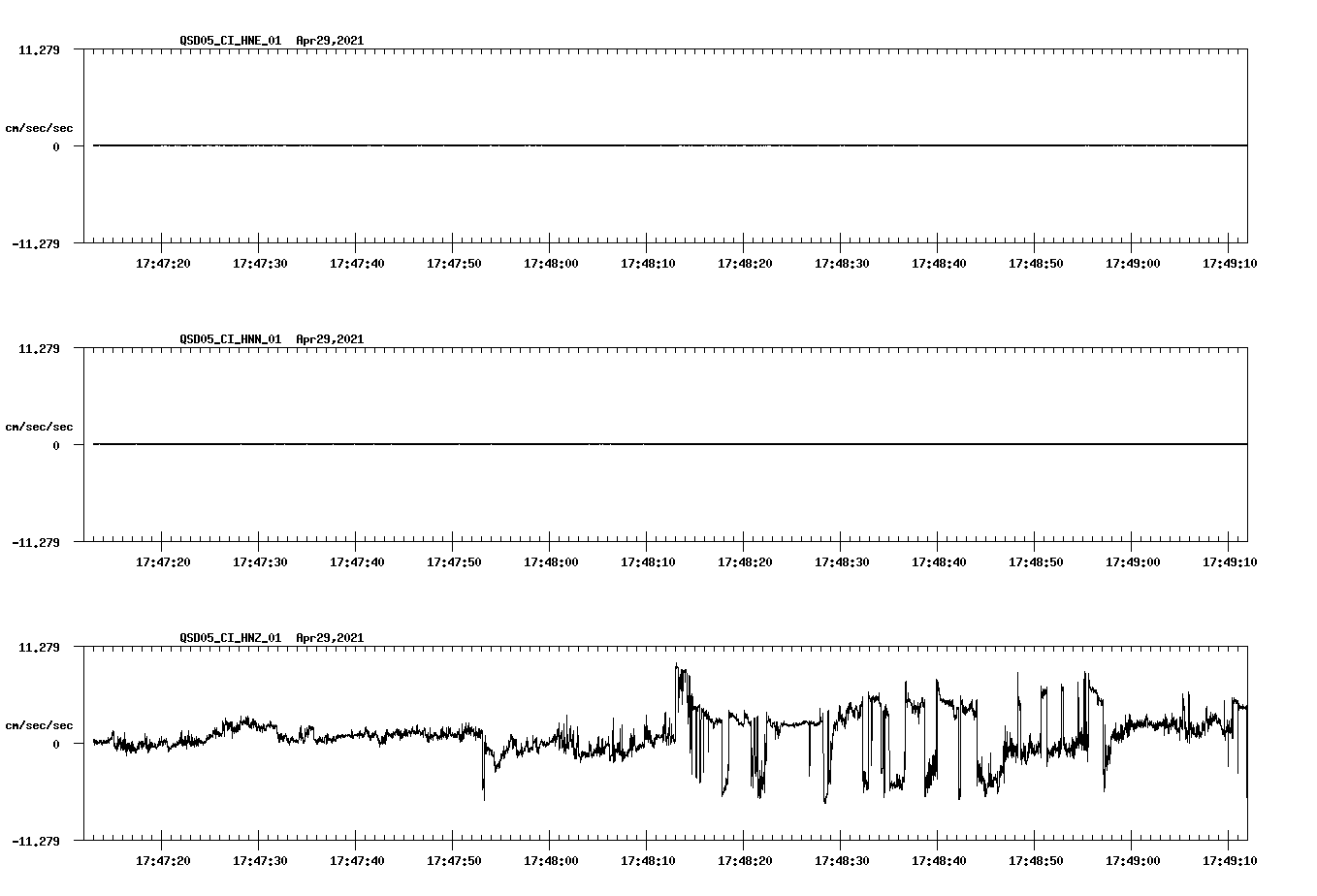 QSD05_CI_HNE_01 Apr29,2021

11.279

cm/sec/sec

0

-11.279

17:47:20 17:47:30 17:47:40 17:47:50 17:48:00 17:48:10 17:48:20 17:48:30 17:48:40 17:48:50 17:49:00 17:49:10

QSD05_CI_HNN_01 Apr29,2021

11.279

cm/sec/sec

0

-11.279

17:47:20 17:47:30 17:47:40 17:47:50 17:48:00 17:48:10 17:48:20 17:48:30 17:48:40 17:48:50 17:49:00 17:49:10

QSD05_CI_HNZ_01 Apr29,2021

11.279

cm/sec/sec

0

-11.279

17:47:20 17:47:30 17:47:40 17:47:50 17:48:00 17:48:10 17:48:20 17:48:30 17:48:40 17:48:50 17:49:00 17:49:10